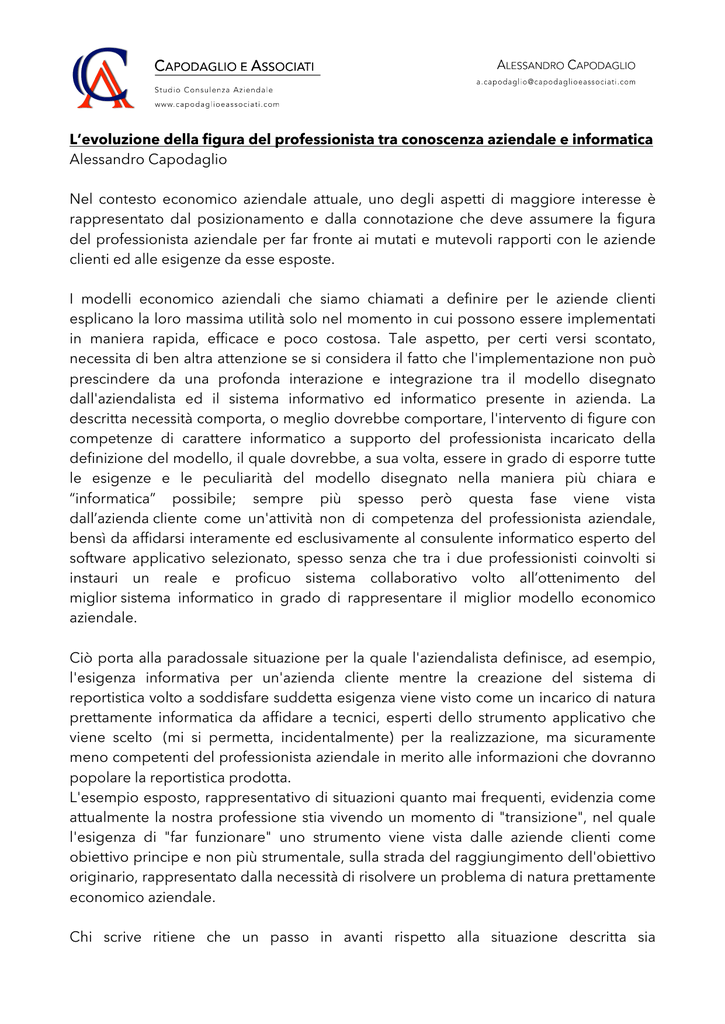 CAPODAGLIO E ASSOCIATI
Studio Consulenza Aziendale
www.capodaglioeassociati.com

ALESSANDRO CAPODAGLIO
a.capodaglio@capodaglioeassociati.com

L'evoluzione della figura del professionista tra conoscenza aziendale e informatica
Alessandro Capodaglio

Nel contesto economico aziendale attuale, uno degli aspetti di maggiore interesse è rappresentato dal posizionamento e dalla connotazione che deve assumere la figura del professionista aziendale per far fronte ai mutati e mutevoli rapporti con le aziende clienti ed alle esigenze da esse esposte.

I modelli economico aziendali che siamo chiamati a definire per le aziende clienti esplicano la loro massima utilità solo nel momento in cui possono essere implementati in maniera rapida, efficace e poco costosa. Tale aspetto, per certi versi scontato, necessita di ben altra attenzione se si considera il fatto che l'implementazione non può prescindere da una profonda interazione e integrazione tra il modello disegnato dall'aziendalista ed il sistema informativo ed informatico presente in azienda. La descritta necessità comporta, o meglio dovrebbe comportare, l'intervento di figure con competenze di carattere informatico a supporto del professionista incaricato della definizione del modello, il quale dovrebbe, a sua volta, essere in grado di esporre tutte le esigenze e le peculiarità del modello disegnato nella maniera più chiara e "informatica" possibile; sempre più spesso però questa fase viene vista dall'azienda cliente come un'attività non di competenza del professionista aziendale, bensì da affidarsi interamente ed esclusivamente al consulente informatico esperto del software applicativo selezionato, spesso senza che tra i due professionisti coinvolti si instauri un reale e proficuo sistema collaborativo volto all'ottenimento del miglior sistema informatico in grado di rappresentare il miglior modello economico aziendale.

Ciò porta alla paradossale situazione per la quale l'aziendalista definisce, ad esempio, l'esigenza informativa per un'azienda cliente mentre la creazione del sistema di reportistica volto a soddisfare suddetta esigenza viene visto come un incarico di natura prettamente informatica da affidare a tecnici, esperti dello strumento applicativo che viene scelto (mi si permetta, incidentalmente) per la realizzazione, ma sicuramente meno competenti del professionista aziendale in merito alle informazioni che dovranno popolare la reportistica prodotta.
L'esempio esposto, rappresentativo di situazioni quanto mai frequenti, evidenzia come attualmente la nostra professione stia vivendo un momento di "transizione", nel quale l'esigenza di "far funzionare" uno strumento viene vista dalle aziende clienti come obiettivo principe e non più strumentale, sulla strada del raggiungimento dell'obiettivo originario, rappresentato dalla necessità di risolvere un problema di natura prettamente economico aziendale.

Chi scrive ritiene che un passo in avanti rispetto alla situazione descritta sia